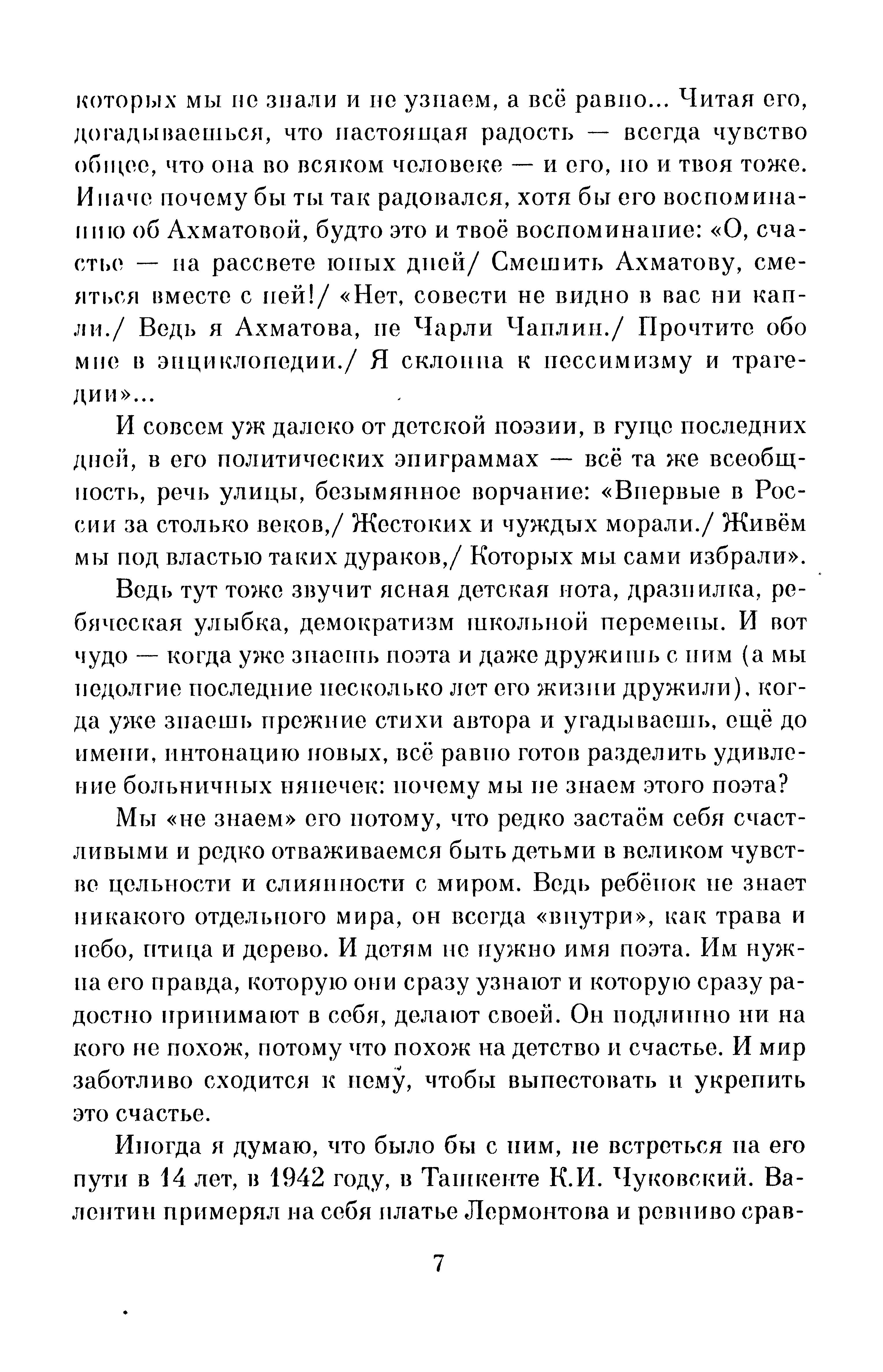 которых мы не знали и не узнаем, а всё равно... Читая его, догадываешься, что настоящая радость — всегда чувство общее, что она во всяком человеке — и его, но и твоя тоже. Иначе почему бы ты так радовался, хотя бы его воспоминанию об Ахматовой, будто это и твоё воспоминание: «О, счастье — на рассвете юных дней/ Смешить Ахматову, смеяться вместе с ней!/ «Нет, совести не видно в вас ни капли./ Ведь я Ахматова, не Чарли Чаплин./ Прочтите обо мне в энциклопедии./ Я склонна к пессимизму и трагедии»...

И совсем уж далеко от детской поэзии, в гуще последних дней, в его политических эпиграммах — всё та же всеобщность, речь улицы, безымянное ворчание: «Впервые в России за столько веков,/ Жестоких и чуждых морали./ Живём мы под властью таких дураков,/ Которых мы сами избрали».

Ведь тут тоже звучит ясная детская нота, дразнилка, ребяческая улыбка, демократизм школьной перемены. И вот чудо — когда уже знаешь поэта и даже дружишь с ним (а мы недолгие последние несколько лет его жизни дружили), когда уже знаешь прежние стихи автора и угадываешь, ещё до имени, интонацию новых, всё равно готов разделить удивление больничных нянечек: почему мы не знаем этого поэта?

Мы «не знаем» его потому, что редко застаём себя счастливыми и редко отваживаемся быть детьми в великом чувстве цельности и слиянности с миром. Ведь ребёнок не знает никакого отдельного мира, он всегда «внутри», как трава и небо, птица и дерево. И детям не нужно имя поэта. Им нужна его правда, которую они сразу узнают и которую сразу радостно принимают в себя, делают своей. Он подлинно ни на кого не похож, потому что похож на детство и счастье. И мир заботливо сходится к нему, чтобы выпестовать и укрепить это счастье.

Иногда я думаю, что было бы с ним, не встреться на его пути в 14 лет, в 1942 году, в Ташкенте К.И. Чуковский. Валентин примерял на себя платье Лермонтова и ревниво срав-

7